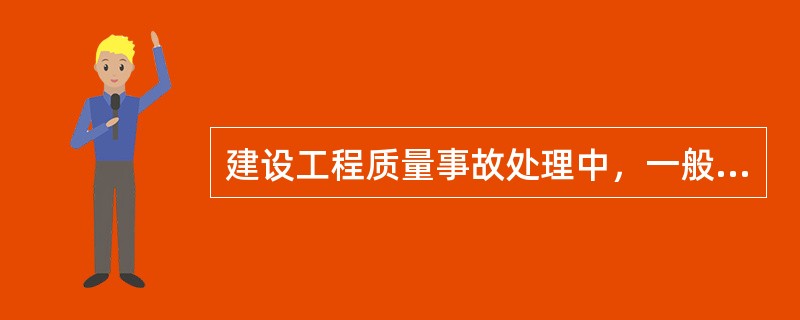 建设工程质量事故处理中，一般...